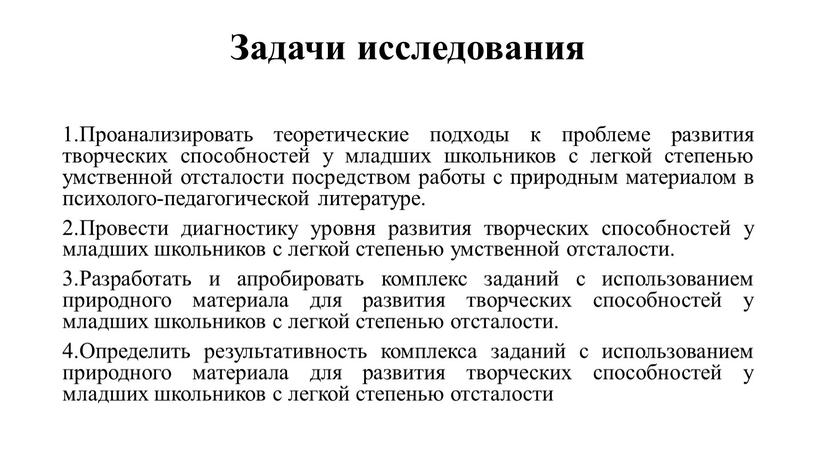 Задачи исследования

1.Проанализировать теоретические подходы к проблеме развития творческих способностей у младших школьников с легкой степенью умственной отсталости посредством работы с природным материалом в психолого-педагогической литературе.

2.Провести диагностику уровня развития творческих способностей у младших школьников с легкой степенью умственной отсталости.

3.Разработать и апробировать комплекс заданий с использованием природного материала для развития творческих способностей у младших школьников с легкой степенью отсталости.

4.Определить результативность комплекса заданий с использованием природного материала для развития творческих способностей у младших школьников с легкой степенью отсталости